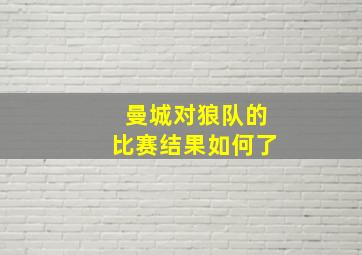 曼城对狼队的
比赛结果如何了